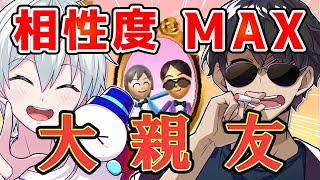 相性度 MAX

大親友